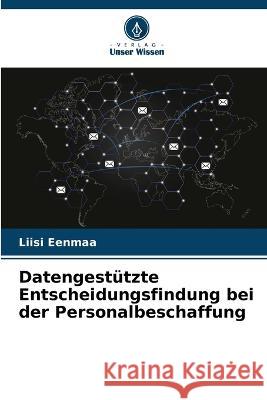 VERLAG
Unser Wissen

Liisi Eenmaa

Datengestützte Entscheidungsfindung bei der Personalbeschaffung

Kraina Książek